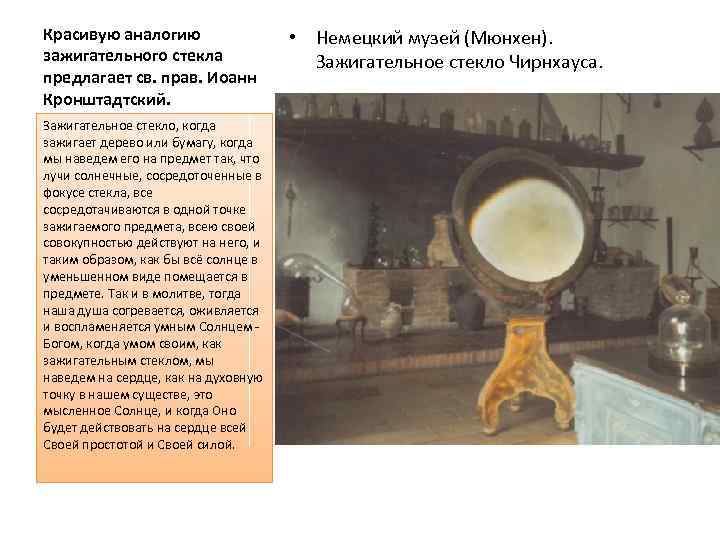 Красивую аналогию зажигательного стекла предлагает св. прав. Иоанн Кронштадтский.

Зажигательное стекло, когда зажигает дерево или бумагу, когда мы наведем его на предмет так, что лучи солнечные, сосредоточенные в фокусе стекла, все сосредотачиваются в одной точке зажигаемого предмета, всею своей совокупностью действуют на него, и таким образом, как бы всё солнце в уменьшенном виде помещается в предмете. Так и в молитве, тогда наша душа согревается, оживляется и воспламеняется умным Солнцем - Богом, когда умом своим, как зажигательным стеклом, мы наведем на сердце, как на духовную точку в нашем существе, это мысленное Солнце, и когда Оно будет действовать на сердце всей Своей простотой и Своей силой.

• Немецкий музей (Мюнхен). Зажигательное стекло Чирнхауса.